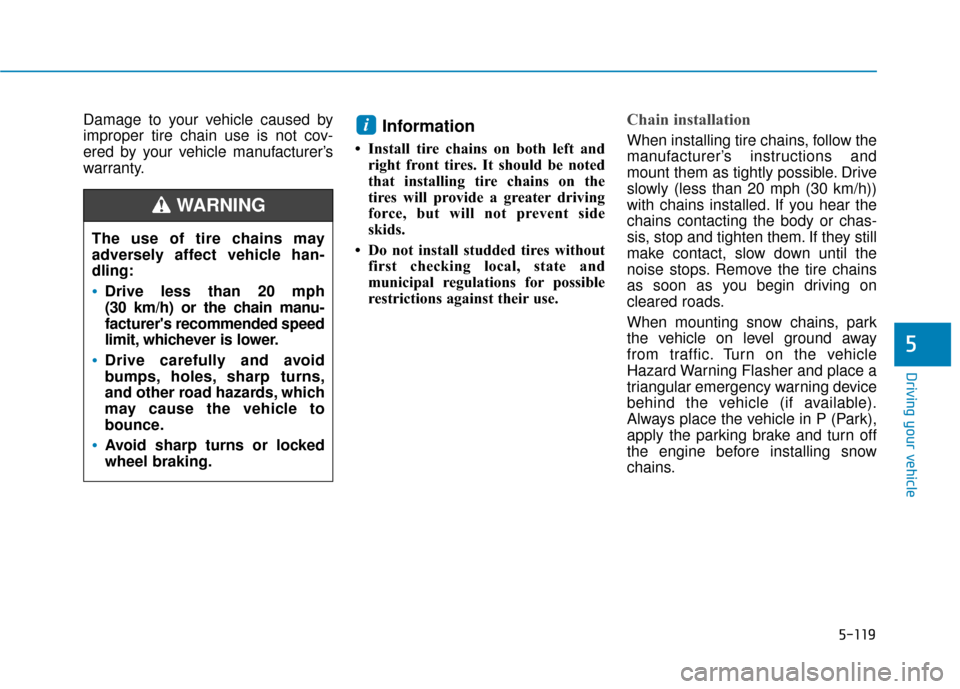 Damage to your vehicle caused by improper tire chain use is not covered by your vehicle manufacturer's warranty.

WARNING

The use of tire chains may adversely affect vehicle handling:

• Drive less than 20 mph (30 km/h) or the chain manufacturer's recommended speed limit, whichever is lower.

• Drive carefully and avoid bumps, holes, sharp turns, and other road hazards, which may cause the vehicle to bounce.

• Avoid sharp turns or locked wheel braking.

i Information

• Install tire chains on both left and right front tires. It should be noted that installing tire chains on the tires will provide a greater driving force, but will not prevent side skids.

• Do not install studded tires without first checking local, state and municipal regulations for possible restrictions against their use.

Chain installation

When installing tire chains, follow the manufacturer's instructions and mount them as tightly possible. Drive slowly (less than 20 mph (30 km/h)) with chains installed. If you hear the chains contacting the body or chassis, stop and tighten them. If they still make contact, slow down until the noise stops. Remove the tire chains as soon as you begin driving on cleared roads.

When mounting snow chains, park the vehicle on level ground away from traffic. Turn on the vehicle Hazard Warning Flasher and place a triangular emergency warning device behind the vehicle (if available). Always place the vehicle in P (Park), apply the parking brake and turn off the engine before installing snow chains.

5

Driving your vehicle

5-119

carmanualsonline.info